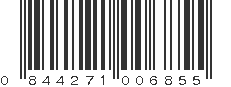 0 844271 006855